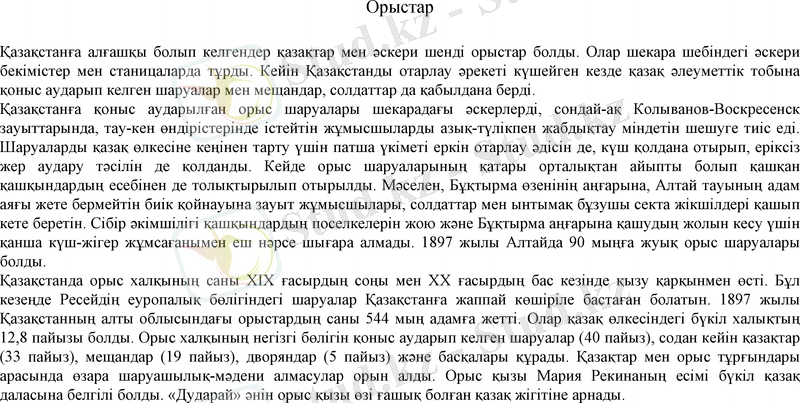 Орыстар

Қазақстанға алғашқы болып келгендер қазақтар мен әскери шенді орыстар болды. Олар шекара шебіндегі әскери бекімістер мен станицаларда тұрды. Кейін Қазақстанды отарлау әрекеті күшейген кезде қазақ әлеуметтік тобына қоныс аударып келген шаруалар мен мещандар, солдаттар да қабылдана берді.
Қазақстанға қоныс аударылған орыс шаруалары шекарадағы әскерлерді, сондай-ақ Колыванов-Воскресенск зауыттарында, тау-кен өндірістерінде істейтін жұмысшыларды азық-түлікпен жабдықтау міндетін шешуге тиіс еді. Шаруаларды қазақ өлкесіне кеңінен тарту үшін патша үкіметі еркін отарлау әдісін де, күш қолдана отырып, еріксіз жер аудару тәсілін де қолданды. Кейде орыс шаруаларының қатары орталықтан айыпты болып қашқан қашқындардың есебінен де толықтырылып отырылды. Мәселен, Бұқтырма өзенінің аңғарына, Алтай тауының адам аяғы жете бермейтін биік қойнауына зауыт жұмысшылары, солдаттар мен ынтымақ бұзушы секта жікшілдері қашып кете беретін. Сібір әкімшілігі қашқындардың поселкелерін жою және Бұқтырма аңғарына қашудың жолын кесу үшін қанша күш-жігер жұмсағанымен еш нәрсе шығара алмады. 1897 жылы Алтайда 90 мыңға жуық орыс шаруалары болды.
Қазақстанда орыс халқының саны XIX ғасырдың соңы мен XX ғасырдың бас кезінде қызу қарқынмен өсті. Бұл кезеңде Ресейдің еуропалық бөлігіндегі шаруалар Қазақстанға жаппай көшіріле бастаған болатын. 1897 жылы Қазақстанның алты облысындағы орыстардың саны 544 мың адамға жетті. Олар қазақ өлкесіндегі бүкіл халықтың 12,8 пайызы болды. Орыс халқының негізгі бөлігін қоныс аударып келген шаруалар (40 пайыз), содан кейін қазақтар (33 пайыз), мещандар (19 пайыз), дворяндар (5 пайыз) және басқалары құрады. Қазақтар мен орыс тұрғындары арасында өзара шаруашылық-мәдени алмасулар орын алды. Орыс қызы Мария Рекинаның есімі бүкіл қазақ даласына белгілі болды. «Дударай» әнін орыс қызы өзі ғашық болған қазақ жігітіне арнады.